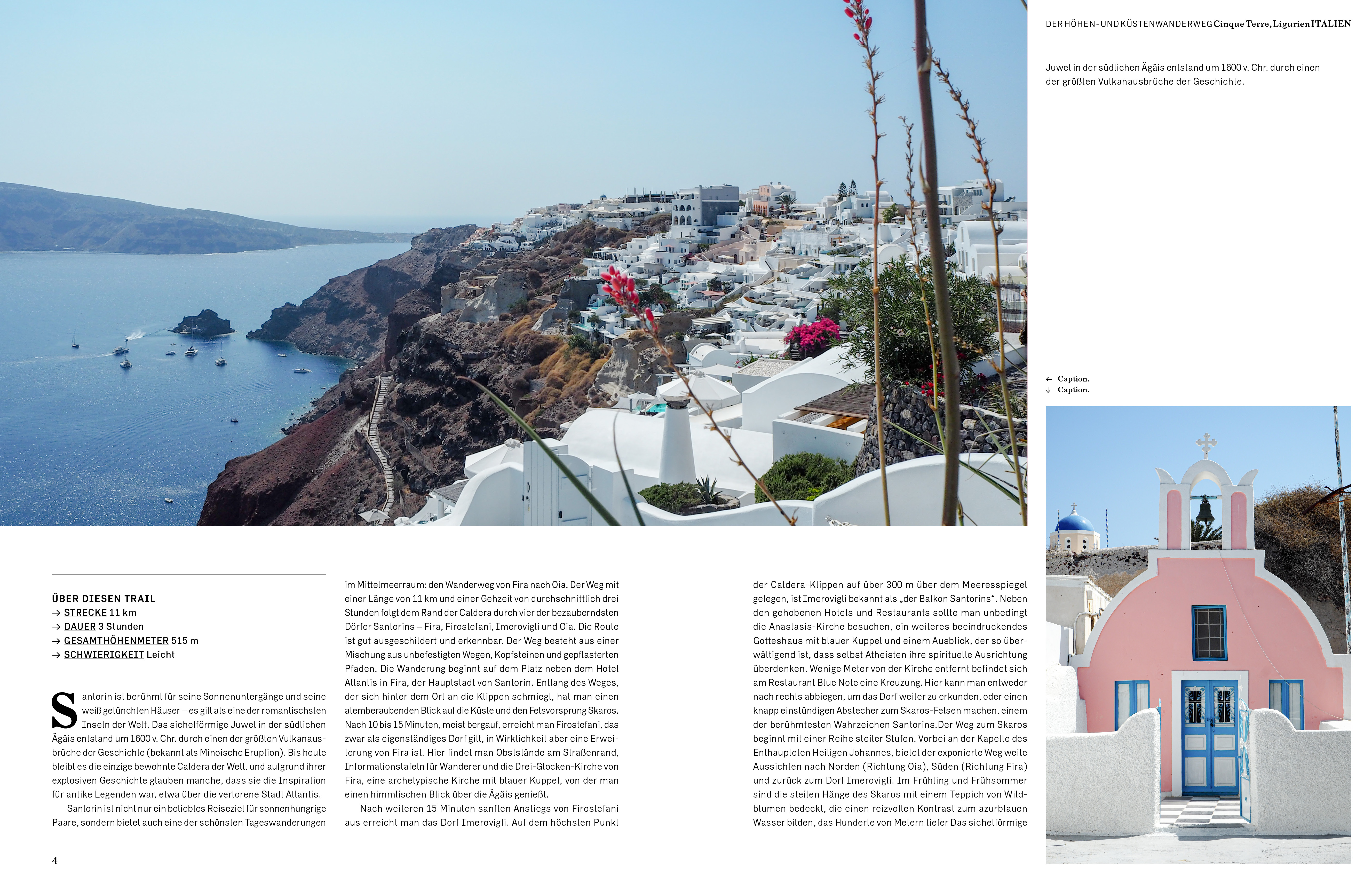 DER HÖHEN- UND KÜSTENWANDERWEG Cinque Terre, Ligurien ITALIEN

Juwel in der südlichen Ägäis entstand um 1600 v. Chr. durch einen der größten Vulkanausbrüche der Geschichte.

← Caption.
↓ Caption.

ÜBER DIESEN TRAIL
→ STRECKE 11 km
→ DAUER 3 Stunden
→ GESAMTHÖHENMETER 515 m
→ SCHWIERIGKEIT Leicht

Santorin ist berühmt für seine Sonnenuntergänge und seine weiß getünchten Häuser – es gilt als eine der romantischsten Inseln der Welt. Das sichelförmige Juwel in der südlichen Ägäis entstand um 1600 v. Chr. durch einen der größten Vulkanausbrüche der Geschichte (bekannt als Minoische Eruption). Bis heute bleibt es die einzige bewohnte Caldera der Welt, und aufgrund ihrer explosiven Geschichte glauben manche, dass sie die Inspiration für antike Legenden war, etwa über die verlorene Stadt Atlantis.

Santorin ist nicht nur ein beliebtes Reiseziel für sonnenhungrige Paare, sondern bietet auch eine der schönsten Tageswanderungen im Mittelmeerraum: den Wanderweg von Fira nach Oia. Der Weg mit einer Länge von 11 km und einer Gehzeit von durchschnittlich drei Stunden folgt dem Rand der Caldera durch vier der bezauberndsten Dörfer Santorins – Fira, Firostefani, Imerovigli und Oia. Die Route ist gut ausgeschildert und erkennbar. Der Weg besteht aus einer Mischung aus unbefestigten Wegen, Kopfsteinen und gepflasterten Pfaden. Die Wanderung beginnt auf dem Platz neben dem Hotel Atlantis in Fira, der Hauptstadt von Santorin. Entlang des Weges, der sich hinter dem Ort an die Klippen schmiegt, hat man einen atemberaubenden Blick auf die Küste und den Felsvorsprung Skaros. Nach 10 bis 15 Minuten, meist bergauf, erreicht man Firostefani, das zwar als eigenständiges Dorf gilt, in Wirklichkeit aber eine Erweiterung von Fira ist. Hier findet man Obststände am Straßenrand, Informationstafeln für Wanderer und die Drei-Glocken-Kirche von Fira, eine archetypische Kirche mit blauer Kuppel, von der man einen himmlischen Blick über die Ägäis genießt.

Nach weiteren 15 Minuten sanften Anstiegs von Firostefani aus erreicht man das Dorf Imerovigli. Auf dem höchsten Punkt der Caldera-Klippen auf über 300 m über dem Meeresspiegel gelegen, ist Imerovigli bekannt als „der Balkon Santorins“. Neben den gehobenen Hotels und Restaurants sollte man unbedingt die Anastasis-Kirche besuchen, ein weiteres beeindruckendes Gotteshaus mit blauer Kuppel und einem Ausblick, der so überwältigend ist, dass selbst Atheisten ihre spirituelle Ausrichtung überdenken. Wenige Meter von der Kirche entfernt befindet sich am Restaurant Blue Note eine Kreuzung. Hier kann man entweder nach rechts abbiegen, um das Dorf weiter zu erkunden, oder einen knapp einstündigen Abstecher zum Skaros-Felsen machen, einem der berühmtesten Wahrzeichen Santorins.Der Weg zum Skaros beginnt mit einer Reihe steiler Stufen. Vorbei an der Kapelle des Enthaupteten Heiligen Johannes, bietet der exponierte Weg weite Aussichten nach Norden (Richtung Oia), Süden (Richtung Fira) und zurück zum Dorf Imerovigli. Im Frühling und Frühsommer sind die steilen Hänge des Skaros mit einem Teppich von Wildblumen bedeckt, die einen reizvollen Kontrast zum azurblauen Wasser bilden, das Hunderte von Metern tiefer Das sichelförmige

4